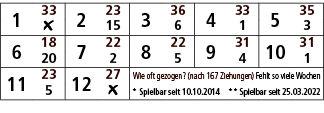 | 1 | 33 x | 2 | 23 15 | 3 | 36 6 | 4 | 33 1 | 5 | 35 3 |
|---|---|---|---|---|---|---|---|---|---|
| 6 | 18 20 | 7 | 22 2 | 8 | 22 5 | 9 | 31 4 | 10 | 31 1 |
| 11 | 23 5 | 12 | 27 x | Wie oft gezogen? (nach 167 Ziehungen) Fehlt so viele Wochen * Spielbar seit 10.10.2014 ** Spielbar seit 25.03.2022 | | | | | |